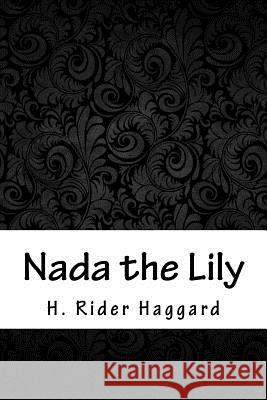 Nada the Lily

H. Rider Haggard

Kraina Książek